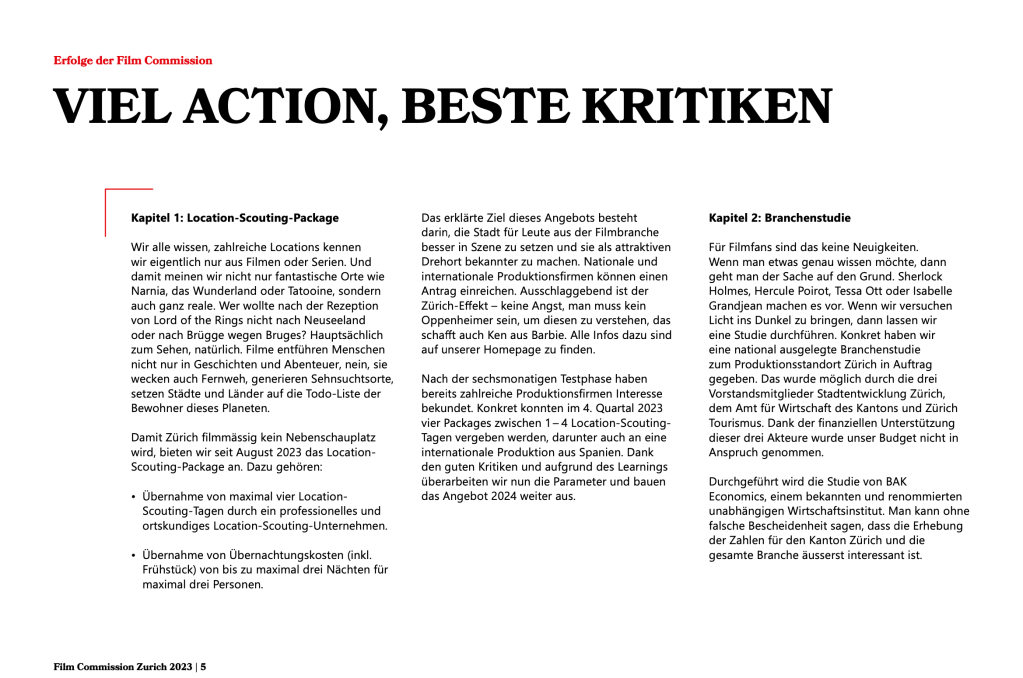 Erfolge der Film Commission

VIEL ACTION, BESTE KRITIKEN

Kapitel 1: Location-Scouting-Package

Wir alle wissen, zahlreiche Locations kennen wir eigentlich nur aus Filmen oder Serien. Und damit meinen wir nicht nur fantastische Orte wie Narnia, das Wunderland oder Tatooine, sondern auch ganz reale. Wer wollte nach der Rezeption von Lord of the Rings nicht nach Neuseeland oder nach Brügge wegen Bruges? Hauptsächlich zum Sehen, natürlich. Filme entführen Menschen nicht nur in Geschichten und Abenteuer, nein, sie wecken auch Fernweh, generieren Sehnsuchtsorte, setzen Städte und Länder auf die Todo-Liste der Bewohner dieses Planeten.

Damit Zürich filmmässig kein Nebenschauplatz wird, bieten wir seit August 2023 das Location-Scouting-Package an. Dazu gehören:

• Übernahme von maximal vier Location-Scouting-Tagen durch ein professionelles und ortskundiges Location-Scouting-Unternehmen.

• Übernahme von Übernachtungskosten (inkl. Frühstück) von bis zu maximal drei Nächten für maximal drei Personen.

Das erklärte Ziel dieses Angebots besteht darin, die Stadt für Leute aus der Filmbranche besser in Szene zu setzen und sie als attraktiven Drehort bekannter zu machen. Nationale und internationale Produktionsfirmen können einen Antrag einreichen. Ausschlaggebend ist der Zürich-Effekt – keine Angst, man muss kein Oppenheimer sein, um diesen zu verstehen, das schafft auch Ken aus Barbie. Alle Infos dazu sind auf unserer Homepage zu finden.

Nach der sechsmonatigen Testphase haben bereits zahlreiche Produktionsfirmen Interesse bekundet. Konkret konnten im 4. Quartal 2023 vier Packages zwischen 1 – 4 Location-Scouting-Tagen vergeben werden, darunter auch an eine internationale Produktion aus Spanien. Dank den guten Kritiken und aufgrund des Learnings überarbeiten wir nun die Parameter und bauen das Angebot 2024 weiter aus.

Kapitel 2: Branchenstudie

Für Filmfans sind das keine Neuigkeiten. Wenn man etwas genau wissen möchte, dann geht man der Sache auf den Grund. Sherlock Holmes, Hercule Poirot, Tessa Ott oder Isabelle Grandjean machen es vor. Wenn wir versuchen Licht ins Dunkel zu bringen, dann lassen wir eine Studie durchführen. Konkret haben wir eine national ausgelegte Branchenstudie zum Produktionsstandort Zürich in Auftrag gegeben. Das wurde möglich durch die drei Vorstandsmitglieder Stadtentwicklung Zürich, dem Amt für Wirtschaft des Kantons und Zürich Tourismus. Dank der finanziellen Unterstützung dieser drei Akteure wurde unser Budget nicht in Anspruch genommen.

Durchgeführt wird die Studie von BAK Economics, einem bekannten und renommierten unabhängigen Wirtschaftsinstitut. Man kann ohne falsche Bescheidenheit sagen, dass die Erhebung der Zahlen für den Kanton Zürich und die gesamte Branche äusserst interessant ist.

Film Commission Zurich 2023 | 5